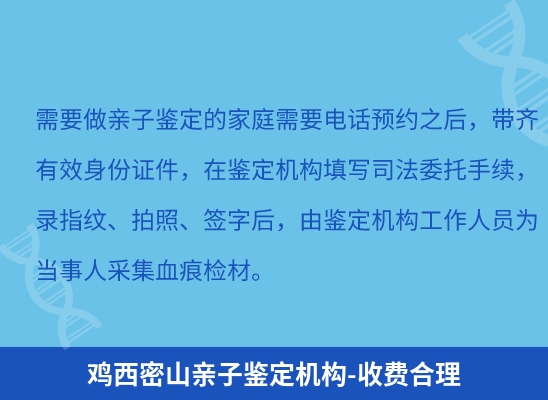 需要做亲子鉴定的家庭需要电话预约之后，带齐有效身份证件，在鉴定机构填写司法委托手续，录指纹、拍照、签字后，由鉴定机构工作人员为当事人采集血痕检材。

鸡西密山亲子鉴定机构-收费合理